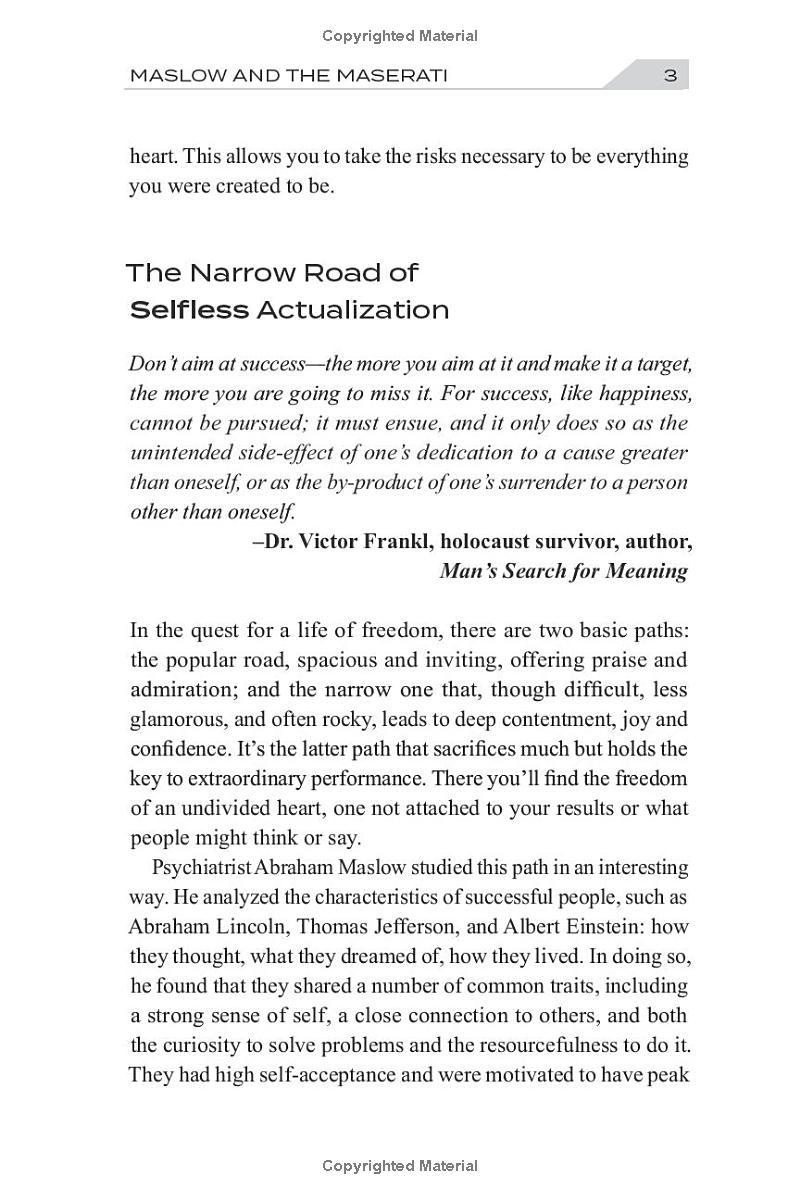 Copyrighted Material

MASLOW AND THE MASERATI 3

heart. This allows you to take the risks necessary to be everything you were created to be.

The Narrow Road of Selfless Actualization

Don't aim at success—the more you aim at it and make it a target, the more you are going to miss it. For success, like happiness, cannot be pursued; it must ensue, and it only does so as the unintended side-effect of one's dedication to a cause greater than oneself, or as the by-product of one's surrender to a person other than oneself.

–Dr. Victor Frankl, holocaust survivor, author, Man's Search for Meaning

In the quest for a life of freedom, there are two basic paths: the popular road, spacious and inviting, offering praise and admiration; and the narrow one that, though difficult, less glamorous, and often rocky, leads to deep contentment, joy and confidence. It's the latter path that sacrifices much but holds the key to extraordinary performance. There you'll find the freedom of an undivided heart, one not attached to your results or what people might think or say.

Psychiatrist Abraham Maslow studied this path in an interesting way. He analyzed the characteristics of successful people, such as Abraham Lincoln, Thomas Jefferson, and Albert Einstein: how they thought, what they dreamed of, how they lived. In doing so, he found that they shared a number of common traits, including a strong sense of self, a close connection to others, and both the curiosity to solve problems and the resourcefulness to do it. They had high self-acceptance and were motivated to have peak

Copyrighted Material